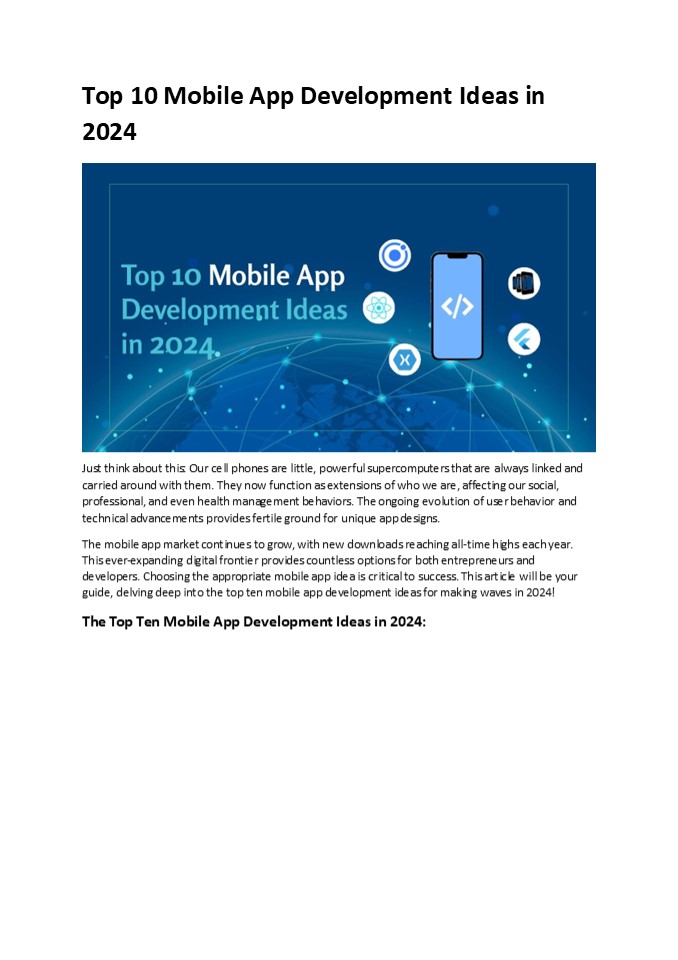 Top 10 Mobile App Development Ideas in 2024

Top 10 Mobile App Development Ideas in 2024

</>

Just think about this: Our cell phones are little, powerful supercomputers that are always linked and carried around with them. They now function as extensions of who we are, affecting our social, professional, and even health management behaviors. The ongoing evolution of user behavior and technical advancements provides fertile ground for unique app designs.

The mobile app market continues to grow, with new downloads reaching all-time highs each year. This ever-expanding digital frontier provides countless options for both entrepreneurs and developers. Choosing the appropriate mobile app idea is critical to success. This article will be your guide, delving deep into the top ten mobile app development ideas for making waves in 2024!

The Top Ten Mobile App Development Ideas in 2024: